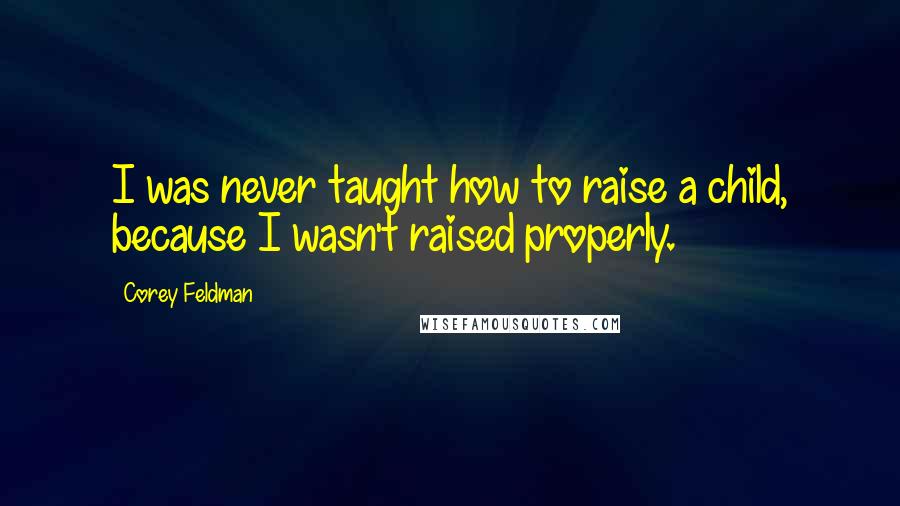 I was never taught how to raise a child, because I wasn't raised properly.

Corey Feldman

WISEFAMOUSQUOTES.COM